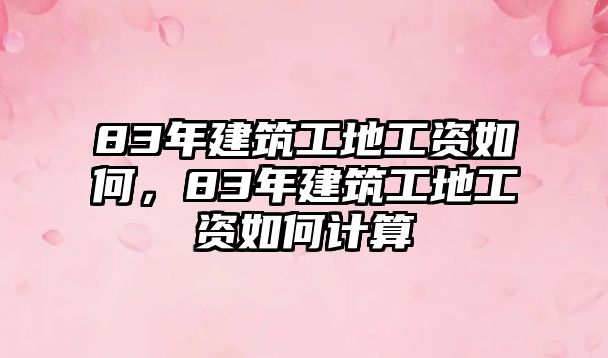 83年建筑工地工资如何，83年建筑工地工资如何计算